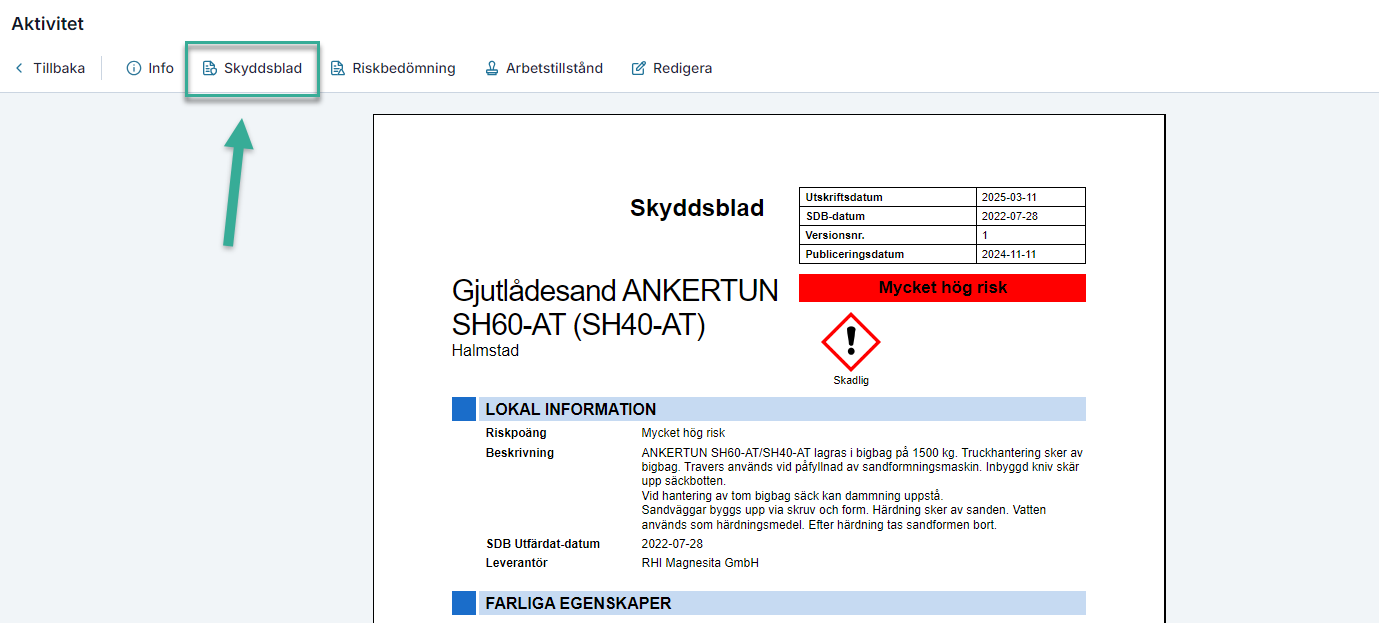 Aktivitet

Tillbaka Info Skyddsblad Riskbedömning Arbetstillstånd Redigera

Skyddsblad

| Utskriftsdatum | 2025-03-11 |
|---|---|
| SDB-datum | 2022-07-28 |
| Versionsnr. | 1 |
| Publiceringsdatum | 2024-11-11 |

Gjutlådesand ANKERTUN SH60-AT (SH40-AT)
Halmstad

Mycket hög risk

Skadlig

LOKAL INFORMATION

Riskpoäng Mycket hög risk

Beskrivning ANKERTUN SH60-AT/SH40-AT lagras i bigbag på 1500 kg. Truckhantering sker av bigbag. Travers används vid påfyllnad av sandformningsmaskin. Inbyggd kniv skär upp säckbotten.
Vid hantering av tom bigbag säck kan dammning uppstå.
Sandväggar byggs upp via skruv och form. Härdning sker av sanden. Vatten används som härdningsmedel. Efter härdning tas sandformen bort.

SDB Utfärdat-datum 2022-07-28

Leverantör RHI Magnesita GmbH

FARLIGA EGENSKAPER